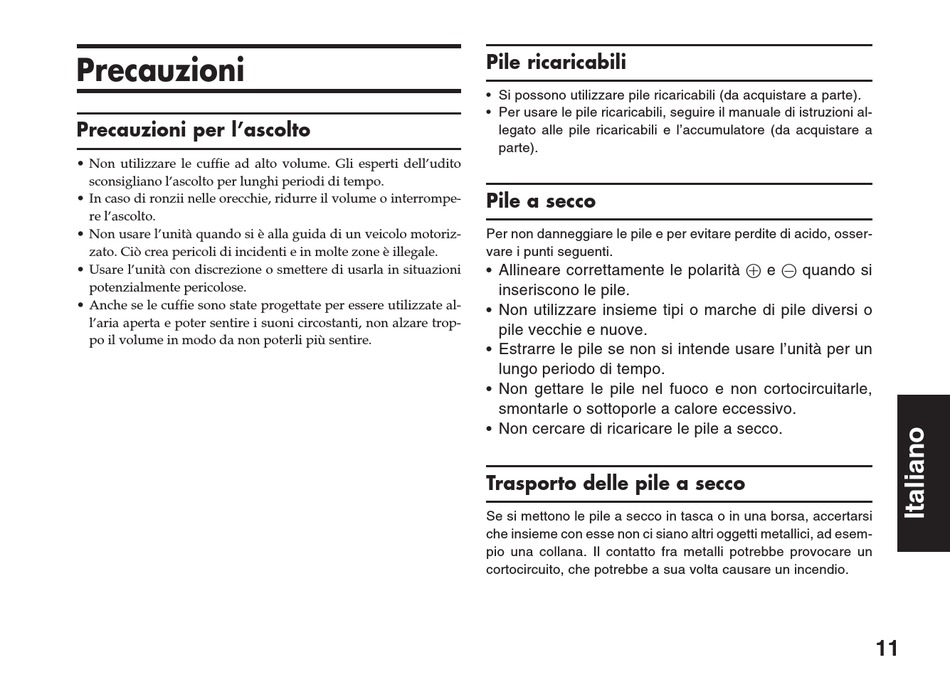 Precauzioni

Precauzioni per l'ascolto

• Non utilizzare le cuffie ad alto volume. Gli esperti dell'udito sconsigliano l'ascolto per lunghi periodi di tempo.
• In caso di ronzii nelle orecchie, ridurre il volume o interrompere l'ascolto.
• Non usare l'unità quando si è alla guida di un veicolo motorizzato. Ciò crea pericoli di incidenti e in molte zone è illegale.
• Usare l'unità con discrezione o smettere di usarla in situazioni potenzialmente pericolose.
• Anche se le cuffie sono state progettate per essere utilizzate all'aria aperta e poter sentire i suoni circostanti, non alzare troppo il volume in modo da non poterli più sentire.

Pile ricaricabili

• Si possono utilizzare pile ricaricabili (da acquistare a parte).
• Per usare le pile ricaricabili, seguire il manuale di istruzioni allegato alle pile ricaricabili e l'accumulatore (da acquistare a parte).

Pile a secco

Per non danneggiare le pile e per evitare perdite di acido, osservare i punti seguenti.
• Allineare correttamente le polarità $\oplus$ e $\ominus$ quando si inseriscono le pile.
• Non utilizzare insieme tipi o marche di pile diversi o pile vecchie e nuove.
• Estrarre le pile se non si intende usare l'unità per un lungo periodo di tempo.
• Non gettare le pile nel fuoco e non cortocircuitarle, smontarle o sottoporle a calore eccessivo.
• Non cercare di ricaricare le pile a secco.

Trasporto delle pile a secco

Se si mettono le pile a secco in tasca o in una borsa, accertarsi che insieme con esse non ci siano altri oggetti metallici, ad esempio una collana. Il contatto fra metalli potrebbe provocare un cortocircuito, che potrebbe a sua volta causare un incendio.

Italiano

11